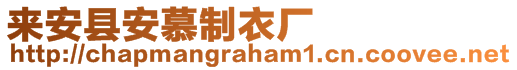 来安县安慕制衣厂
http://chapmangraham1.cn.coovee.net